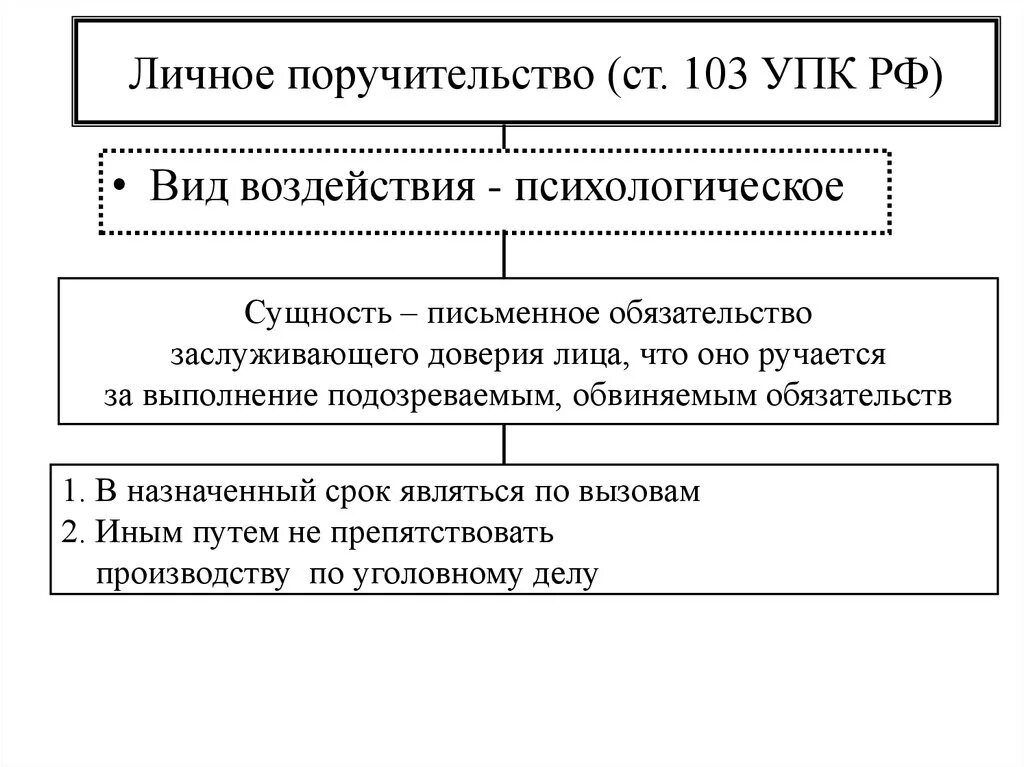 Личное поручительство (ст. 103 УПК РФ)

• Вид воздействия - психологическое

Сущность – письменное обязательство заслуживающего доверия лица, что оно ручается за выполнение подозреваемым, обвиняемым обязательств

1. В назначенный срок являться по вызовам
2. Иным путем не препятствовать производству по уголовному делу